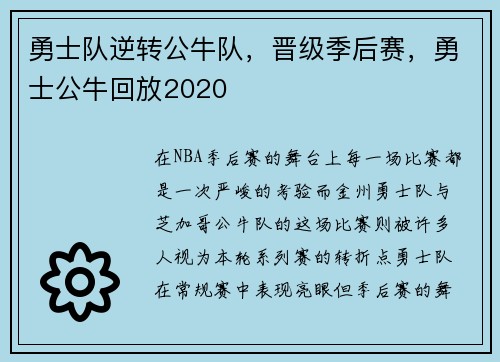 勇士队逆转公牛队，晋级季后赛，勇士公牛回放2020

在NBA季后赛的舞台上每一场比赛都是一次严峻的考验而金州勇士队与芝加哥公牛队的这场比赛则被许多人视为本轮系列赛的转折点勇士队在常规赛中表现亮眼但季后赛的舞